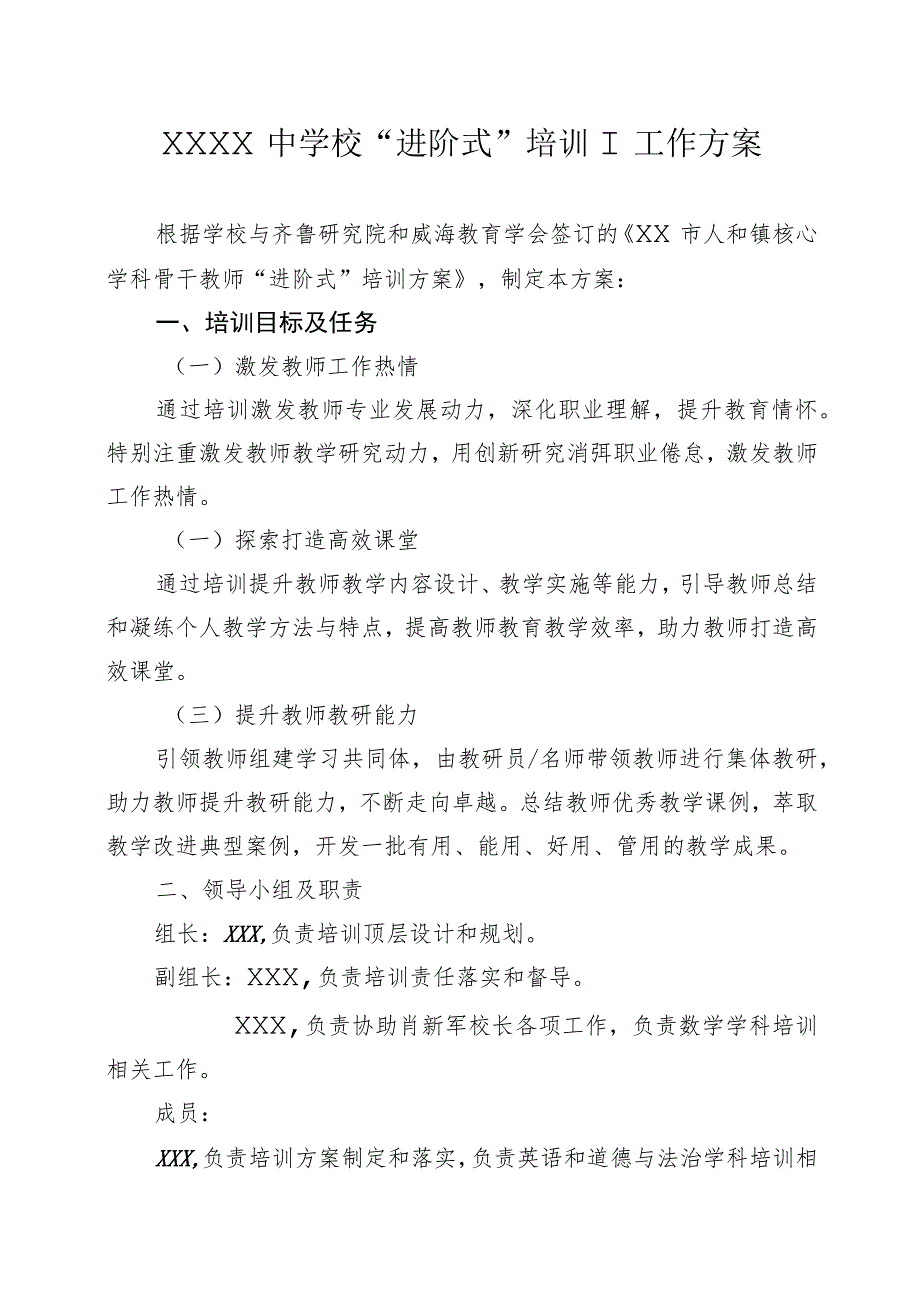 XXXX 中学校“进阶式”培训 I 工作方案

根据学校与齐鲁研究院和威海教育学会签订的《XX 市人和镇核心学科骨干教师“进阶式”培训方案》，制定本方案：

一、培训目标及任务

（一）激发教师工作热情

通过培训激发教师专业发展动力，深化职业理解，提升教育情怀。特别注重激发教师教学研究动力，用创新研究消弭职业倦怠，激发教师工作热情。

（一）探索打造高效课堂

通过培训提升教师教学内容设计、教学实施等能力，引导教师总结和凝练个人教学方法与特点，提高教师教育教学效率，助力教师打造高效课堂。

（三）提升教师教研能力

引领教师组建学习共同体，由教研员/名师带领教师进行集体教研，助力教师提升教研能力，不断走向卓越。总结教师优秀教学课例，萃取教学改进典型案例，开发一批有用、能用、好用、管用的教学成果。

二、领导小组及职责

组长：XXX,负责培训顶层设计和规划。

副组长：XXX，负责培训责任落实和督导。

XXX，负责协助肖新军校长各项工作，负责数学学科培训相关工作。

成员：

XXX,负责培训方案制定和落实，负责英语和道德与法治学科培训相